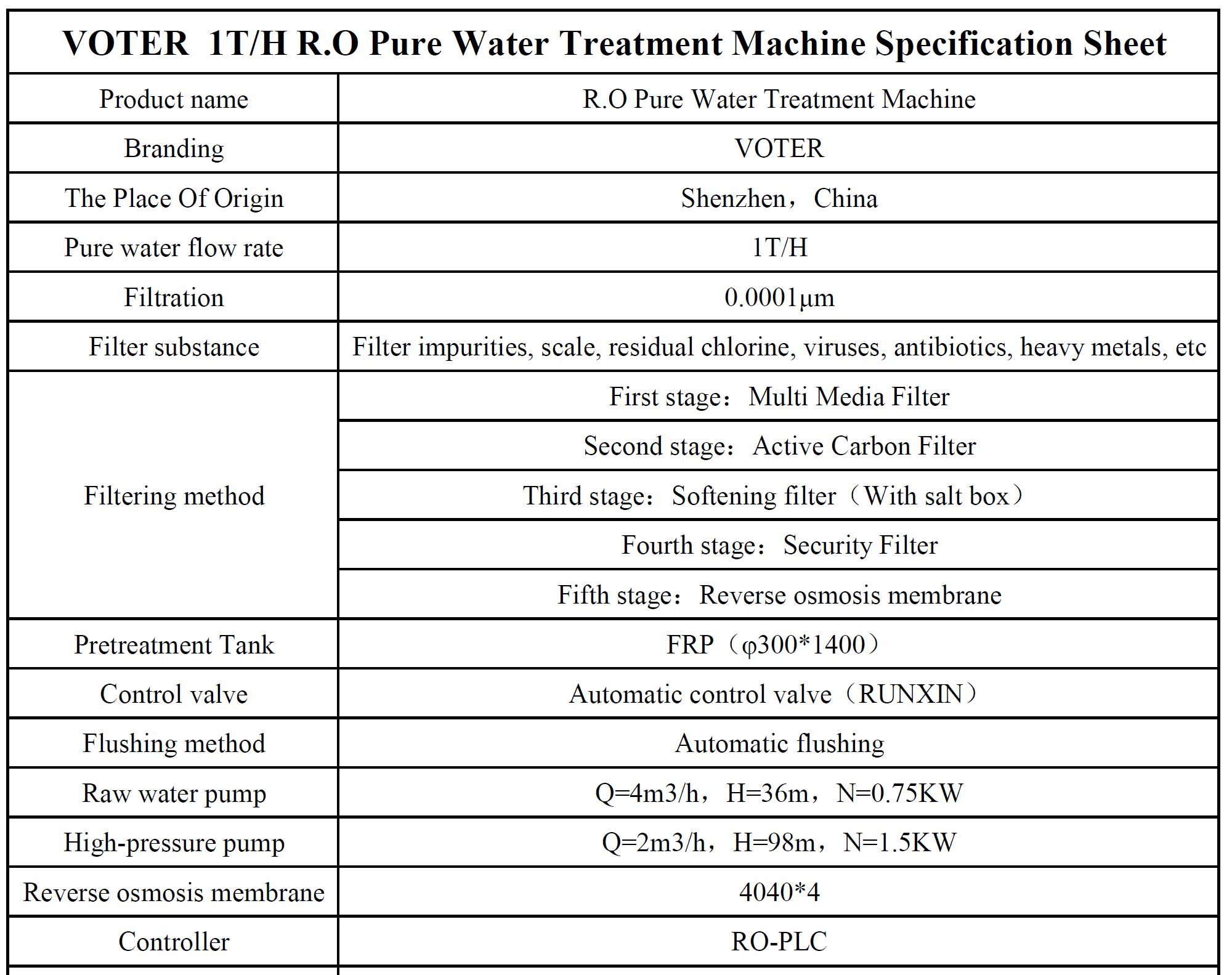 | VOTER 1T/H R.O Pure Water Treatment Machine Specification Sheet | |
|---|---|
| Product name | R.O Pure Water Treatment Machine |
| Branding | VOTER |
| The Place Of Origin | Shenzhen，China |
| Pure water flow rate | 1T/H |
| Filtration | 0.0001μm |
| Filter substance | Filter impurities, scale, residual chlorine, viruses, antibiotics, heavy metals, etc |
| Filtering method | First stage：Multi Media Filter |
| | Second stage：Active Carbon Filter |
| | Third stage：Softening filter（With salt box） |
| | Fourth stage：Security Filter |
| | Fifth stage：Reverse osmosis membrane |
| Pretreatment Tank | FRP（φ300*1400） |
| Control valve | Automatic control valve（RUNXIN） |
| Flushing method | Automatic flushing |
| Raw water pump | Q=4m3/h，H=36m，N=0.75KW |
| High-pressure pump | Q=2m3/h，H=98m，N=1.5KW |
| Reverse osmosis membrane | 4040*4 |
| Controller | RO-PLC |